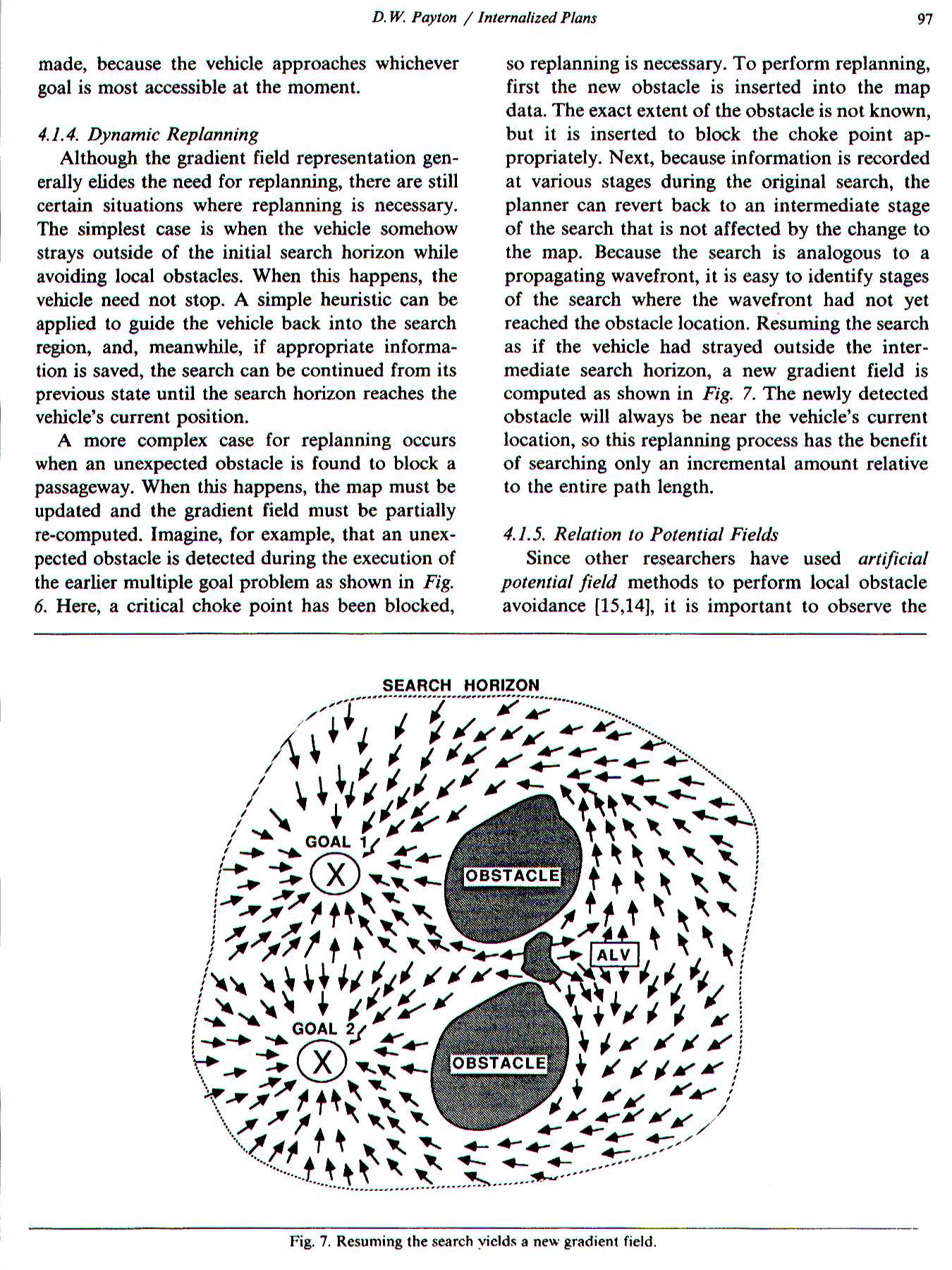 D.W. Payton / Internalized Plans 97

made, because the vehicle approaches whichever goal is most accessible at the moment.

4.1.4. Dynamic Replanning

Although the gradient field representation generally elides the need for replanning, there are still certain situations where replanning is necessary. The simplest case is when the vehicle somehow strays outside of the initial search horizon while avoiding local obstacles. When this happens, the vehicle need not stop. A simple heuristic can be applied to guide the vehicle back into the search region, and, meanwhile, if appropriate information is saved, the search can be continued from its previous state until the search horizon reaches the vehicle's current position.

A more complex case for replanning occurs when an unexpected obstacle is found to block a passageway. When this happens, the map must be updated and the gradient field must be partially re-computed. Imagine, for example, that an unexpected obstacle is detected during the execution of the earlier multiple goal problem as shown in Fig. 6. Here, a critical choke point has been blocked, so replanning is necessary. To perform replanning, first the new obstacle is inserted into the map data. The exact extent of the obstacle is not known, but it is inserted to block the choke point appropriately. Next, because information is recorded at various stages during the original search, the planner can revert back to an intermediate stage of the search that is not affected by the change to the map. Because the search is analogous to a propagating wavefront, it is easy to identify stages of the search where the wavefront had not yet reached the obstacle location. Resuming the search as if the vehicle had strayed outside the intermediate search horizon, a new gradient field is computed as shown in Fig. 7. The newly detected obstacle will always be near the vehicle's current location, so this replanning process has the benefit of searching only an incremental amount relative to the entire path length.

4.1.5. Relation to Potential Fields

Since other researchers have used artificial potential field methods to perform local obstacle avoidance [15,14], it is important to observe the

SEARCH HORIZON

GOAL 1

X

OBSTACLE

ALV

GOAL 2

X

OBSTACLE

Fig. 7. Resuming the search yields a new gradient field.